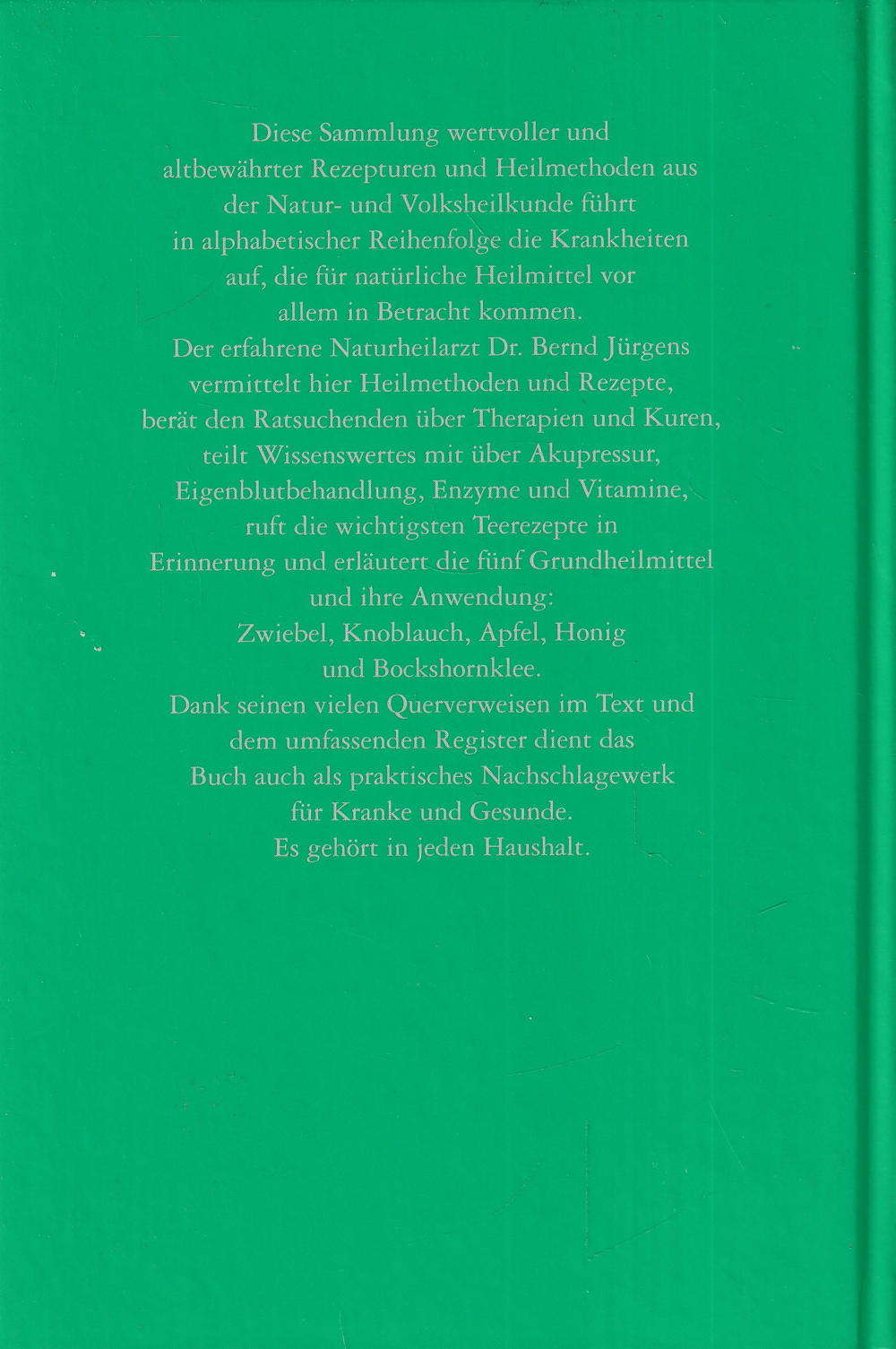 Diese Sammlung wertvoller und altbewährter Rezepturen und Heilmethoden aus der Natur- und Volksheilkunde führt in alphabetischer Reihenfolge die Krankheiten auf, die für natürliche Heilmittel vor allem in Betracht kommen.

Der erfahrene Naturheilarzt Dr. Bernd Jürgens vermittelt hier Heilmethoden und Rezepte, berät den Ratsuchenden über Therapien und Kuren, teilt Wissenswertes mit über Akupressur, Eigenblutbehandlung, Enzyme und Vitamine, ruft die wichtigsten Teerezepte in Erinnerung und erläutert die fünf Grundheilmittel und ihre Anwendung:

Zwiebel, Knoblauch, Apfel, Honig und Bockshornklee.

Dank seinen vielen Querverweisen im Text und dem umfassenden Register dient das Buch auch als praktisches Nachschlagewerk für Kranke und Gesunde.

Es gehört in jeden Haushalt.